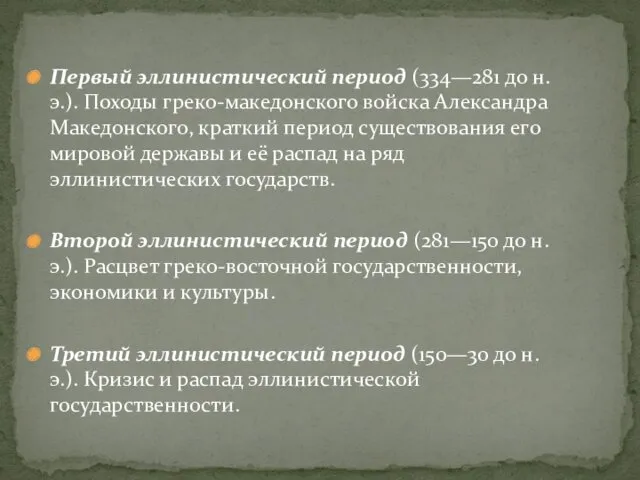 Первый эллинистический период (334—281 до н. э.). Походы греко-македонского войска Александра Македонского, краткий период существования его мировой державы и её распад на ряд эллинистических государств.

Второй эллинистический период (281—150 до н. э.). Расцвет греко-восточной государственности, экономики и культуры.

Третий эллинистический период (150—30 до н. э.). Кризис и распад эллинистической государственности.